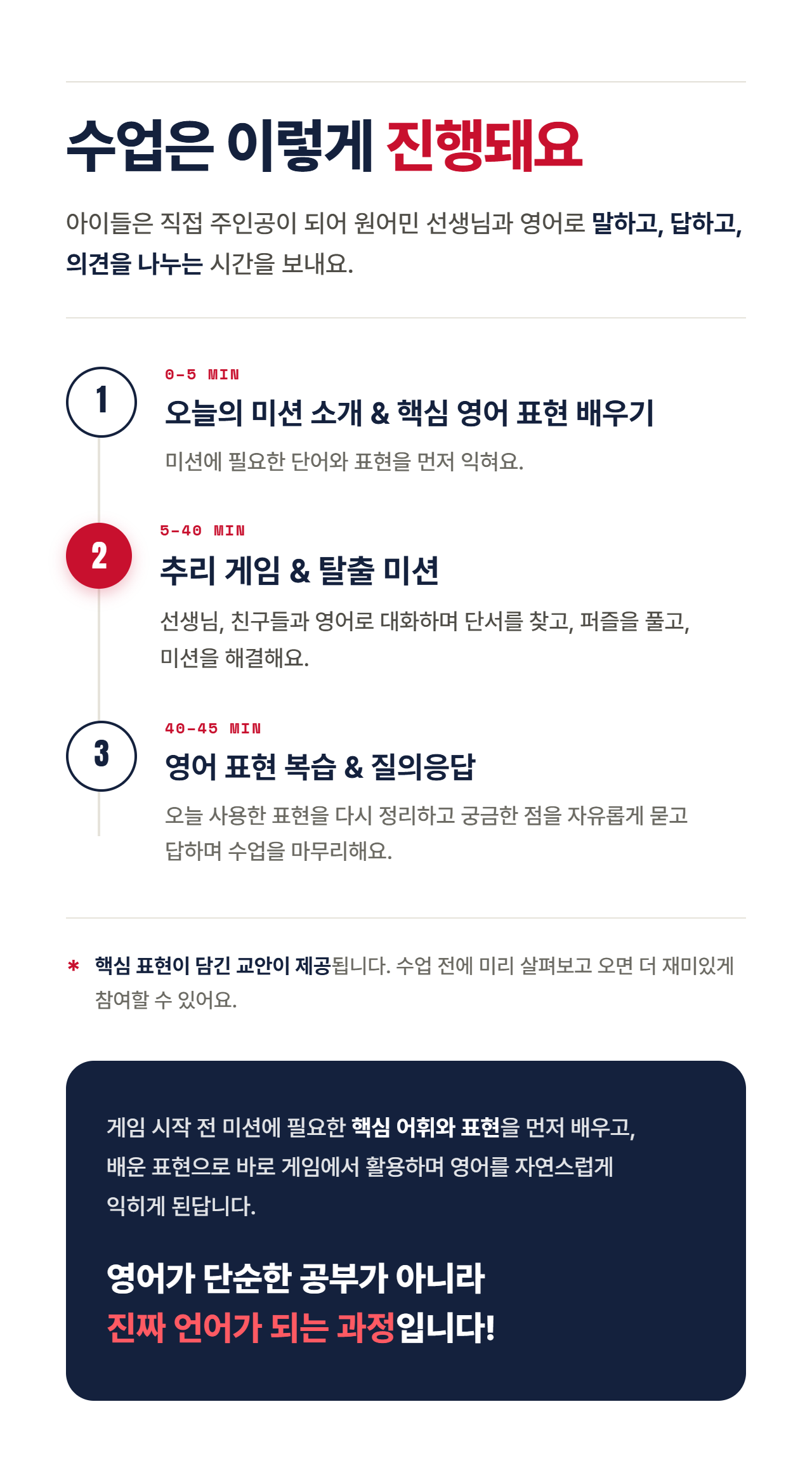 수업은 이렇게 진행돼요

아이들은 직접 주인공이 되어 원어민 선생님과 영어로 말하고, 답하고, 의견을 나누는 시간을 보내요.

1

0-5 MIN

오늘의 미션 소개 & 핵심 영어 표현 배우기

미션에 필요한 단어와 표현을 먼저 익혀요.

2

5-40 MIN

추리 게임 & 탈출 미션

선생님, 친구들과 영어로 대화하며 단서를 찾고, 퍼즐을 풀고, 미션을 해결해요.

3

40-45 MIN

영어 표현 복습 & 질의응답

오늘 사용한 표현을 다시 정리하고 궁금한 점을 자유롭게 묻고 답하며 수업을 마무리해요.

* 핵심 표현이 담긴 교안이 제공됩니다. 수업 전에 미리 살펴보고 오면 더 재미있게 참여할 수 있어요.

게임 시작 전 미션에 필요한 핵심 어휘와 표현을 먼저 배우고, 배운 표현으로 바로 게임에서 활용하며 영어를 자연스럽게 익히게 된답니다.

영어가 단순한 공부가 아니라
진짜 언어가 되는 과정입니다!